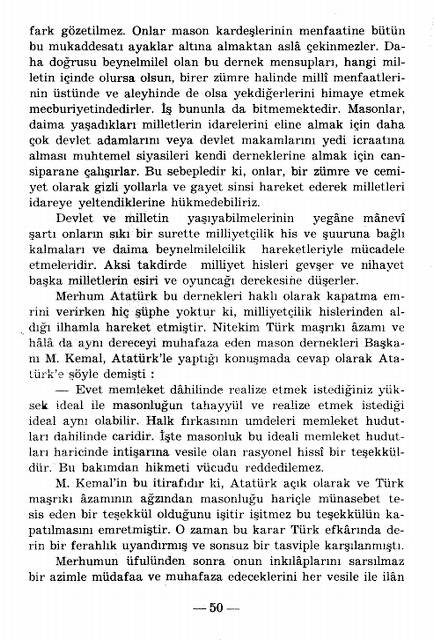 fark gözetilmez. Onlar mason kardeşlerinin menfaatine bütün bu mukaddesatı ayaklar altına almaktan aslâ çekinmezler. Daha doğrusu beynelmilel olan bu dernek mensupları, hangi milletin içinde olursa olsun, birer zümre halinde millî menfaatlerinin üstünde ve aleyhinde de olsa yekdiğerlerini himaye etmek mecburiyetindedirler. İş bununla da bitmemektedir. Masonlar, daima yaşadıkları milletlerin idarelerini eline almak için daha çok devlet adamlarını veya devlet makamlarını yedi icraatına alması muhtemel siyasileri kendi derneklerine almak için cansiparane çalışırlar. Bu sebepledir ki, onlar, bir zümre ve cemiyet olarak gizli yollarla ve gayet sinsi hareket ederek milletleri idareye yeltendiklerine hükmedebiliriz.

Devlet ve milletin yaşıyabilmelerinin yegâne mânevî şartı onların sıkı bir surette milliyetçilik his ve şuuruna bağlı kalmaları ve daima beynelmilelcilik hareketleriyle mücadele etmeleridir. Aksi takdirde milliyet hisleri gevşer ve nihayet başka milletlerin esiri ve oyuncağı derekesine düşerler.

Merhum Atatürk bu dernekleri haklı olarak kapatma emrini verirken hiç şüphe yoktur ki, milliyetçilik hislerinden aldığı ilhamla hareket etmiştir. Nitekim Türk maşrıkı âzamı ve hâlâ da aynı dereceyi muhafaza eden mason dernekleri Başkanı M. Kemal, Atatürk'le yaptığı konuşmada cevap olarak Atatürk'e şöyle demişti :

— Evet memleket dâhilinde realize etmek istediğiniz yüksek ideal ile masonluğun tahayyül ve realize etmek istediği ideal aynı olabilir. Halk fırkasının umdeleri memleket hudutları dahilinde caridir. İşte masonluk bu ideali memleket hudutları haricinde intişarına vesile olan rasyonel hissî bir teşekküldür. Bu bakımdan hikmeti vücudu reddedilemez.

M. Kemal'in bu itirafıdır ki, Atatürk açık olarak ve Türk maşrıkı âzamının ağzından masonluğu hariçle münasebet tesis eden bir teşekkül olduğunu işitir işitmez bu teşekkülün kapatılmasını emretmiştir. O zaman bu karar Türk efkârında derin bir ferahlık uyandırmış ve sonsuz bir tasviple karşılanmıştı.

Merhumun üfulünden sonra onun inkılâplarını sarsılmaz bir azimle müdafaa ve muhafaza edeceklerini her vesile ile ilân

— 50 —